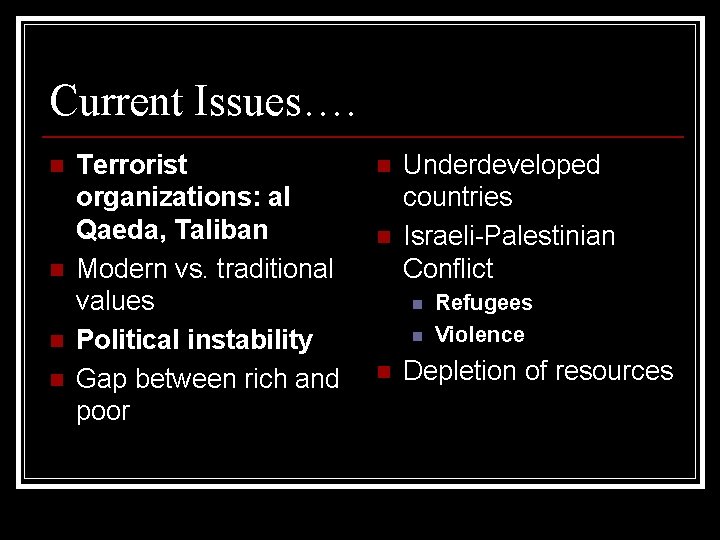 Current Issues….

• Terrorist organizations: al Qaeda, Taliban
• Modern vs. traditional values
• Political instability
• Gap between rich and poor

• Underdeveloped countries
• Israeli-Palestinian Conflict
• Refugees
• Violence
• Depletion of resources